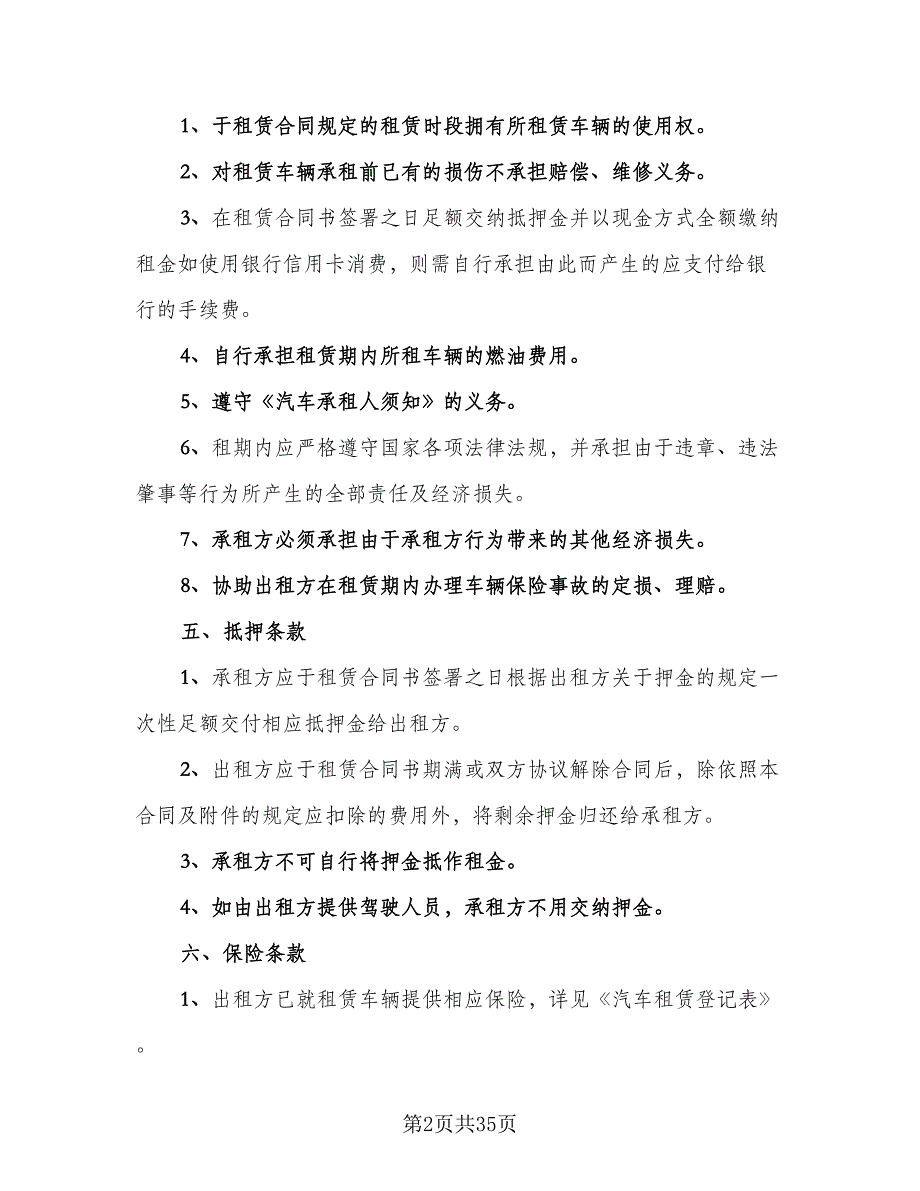 1、于租赁合同规定的租赁时段拥有所租赁车辆的使用权。

2、对租赁车辆承租前已有的损伤不承担赔偿、维修义务。

3、在租赁合同书签署之日足额交纳抵押金并以现金方式全额缴纳租金如使用银行信用卡消费，则需自行承担由此而产生的应支付给银行的手续费。

4、自行承担租赁期内所租车辆的燃油费用。

5、遵守《汽车承租人须知》的义务。

6、租期内应严格遵守国家各项法律法规，并承担由于违章、违法肇事等行为所产生的全部责任及经济损失。

7、承租方必须承担由于承租方行为带来的其他经济损失。

8、协助出租方在租赁期内办理车辆保险事故的定损、理赔。

五、抵押条款

1、承租方应于租赁合同书签署之日根据出租方关于押金的规定一次性足额交付相应抵押金给出租方。

2、出租方应于租赁合同书期满或双方协议解除合同后，除依照本合同及附件的规定应扣除的费用外，将剩余押金归还给承租方。

3、承租方不可自行将押金抵作租金。

4、如由出租方提供驾驶人员，承租方不用交纳押金。

六、保险条款

1、出租方已就租赁车辆提供相应保险，详见《汽车租赁登记表》。

第2页共35页